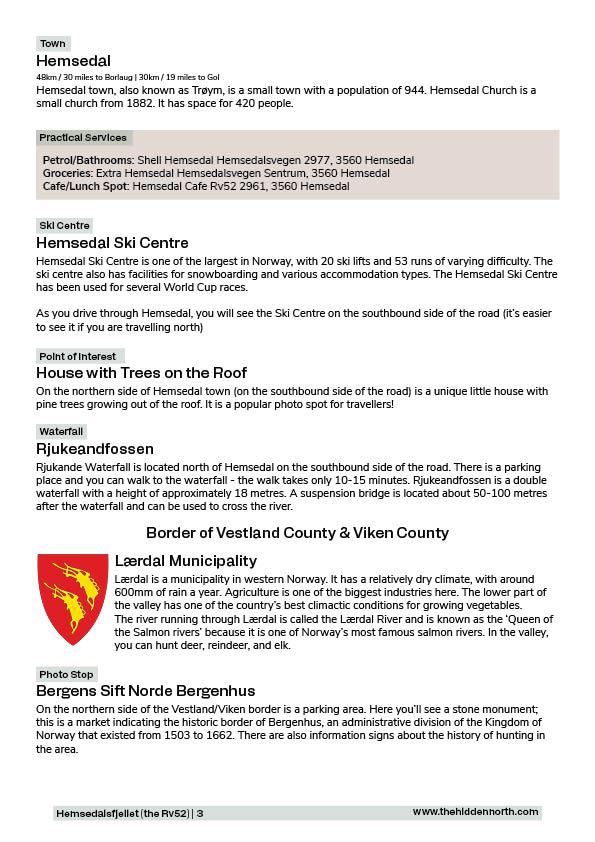 Town

Hemsedal

48km / 30 miles to Borlaug | 30km / 19 miles to Gol

Hemsedal town, also known as Trøym, is a small town with a population of 944. Hemsedal Church is a small church from 1882. It has space for 420 people.

Practical Services

Petrol/Bathrooms: Shell Hemsedal Hemsedalsvegen 2977, 3560 Hemsedal
Groceries: Extra Hemsedal Hemsedalsvegen Sentrum, 3560 Hemsedal
Cafe/Lunch Spot: Hemsedal Cafe Rv52 2961, 3560 Hemsedal

Ski Centre

Hemsedal Ski Centre

Hemsedal Ski Centre is one of the largest in Norway, with 20 ski lifts and 53 runs of varying difficulty. The ski centre also has facilities for snowboarding and various accommodation types. The Hemsedal Ski Centre has been used for several World Cup races.

As you drive through Hemsedal, you will see the Ski Centre on the southbound side of the road (it's easier to see it if you are travelling north)

Point of Interest

House with Trees on the Roof

On the northern side of Hemsedal town (on the southbound side of the road) is a unique little house with pine trees growing out of the roof. It is a popular photo spot for travellers!

Waterfall

Rjukeandfossen

Rjukande Waterfall is located north of Hemsedal on the southbound side of the road. There is a parking place and you can walk to the waterfall - the walk takes only 10-15 minutes. Rjukeandfossen is a double waterfall with a height of approximately 18 metres. A suspension bridge is located about 50-100 metres after the waterfall and can be used to cross the river.

Border of Vestland County & Viken County

Lærdal Municipality

Lærdal is a municipality in western Norway. It has a relatively dry climate, with around 600mm of rain a year. Agriculture is one of the biggest industries here. The lower part of the valley has one of the country's best climactic conditions for growing vegetables.
The river running through Lærdal is called the Lærdal River and is known as the 'Queen of the Salmon rivers' because it is one of Norway's most famous salmon rivers. In the valley, you can hunt deer, reindeer, and elk.

Photo Stop

Bergens Sift Norde Bergenhus

On the northern side of the Vestland/Viken border is a parking area. Here you'll see a stone monument; this is a market indicating the historic border of Bergenhus, an administrative division of the Kingdom of Norway that existed from 1503 to 1662. There are also information signs about the history of hunting in the area.

Hemsedalsfjellet (the Rv52) | 3

www.thehiddennorth.com